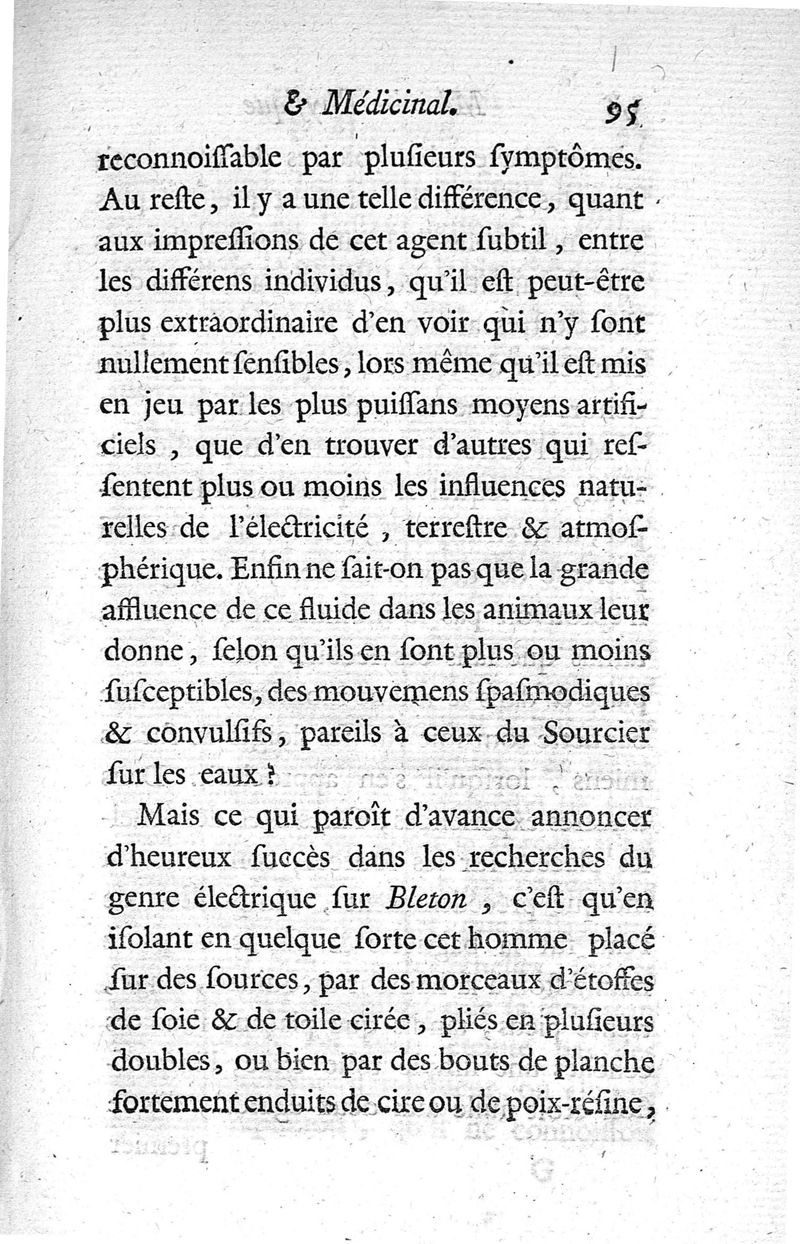 & Médicinal. 95

reconnoiſſable par pluſieurs ſymptômes. Au reſte, il y a une telle différence, quant aux impreſſions de cet agent ſubtil, entre les différens individus, qu'il eſt peut-être plus extraordinaire d'en voir qui n'y ſont nullement ſenſibles, lors même qu'il eſt mis en jeu par les plus puiſſans moyens artificiels, que d'en trouver d'autres qui reſſentent plus ou moins les influences naturelles de l'électricité, terreſtre & atmoſphérique. Enfin ne ſait-on pas que la grande affluence de ce fluide dans les animaux leur donne, ſelon qu'ils en ſont plus ou moins ſuſceptibles, des mouvemens ſpaſmodiques & convulſifs, pareils à ceux du Sourcier ſur les eaux ?

Mais ce qui paroît d'avance annoncer d'heureux ſuccès dans les recherches du genre électrique ſur Bleton, c'eſt qu'en iſolant en quelque ſorte cet homme placé ſur des ſources, par des morceaux d'étoffes de ſoie & de toile cirée, pliés en pluſieurs doubles, ou bien par des bouts de planche fortement enduits de cire ou de poix-réſine,